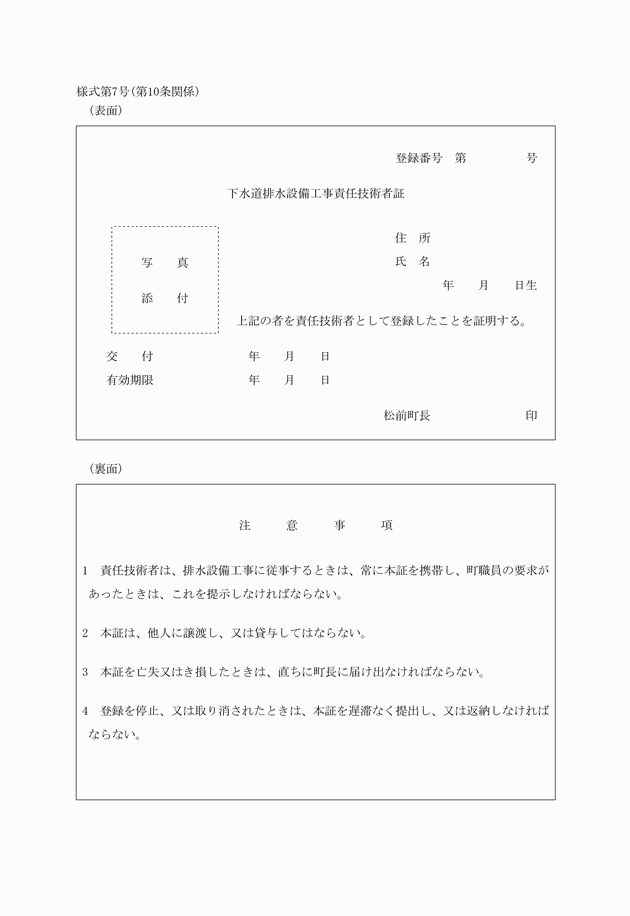 様式第7号(第10条関係)
(表面)

登録番号　第　　　　号

下水道排水設備工事責任技術者証

写　真

添　付

住　所
氏　名
年　月　日生

上記の者を責任技術者として登録したことを証明する。

交　付　　　　年　月　日
有効期限　　　年　月　日

松前町長　　　　印

(裏面)

注　意　事　項

1　責任技術者は、排水設備工事に従事するときは、常に本証を携帯し、町職員の要求があったときは、これを提示しなければならない。

2　本証は、他人に譲渡し、又は貸与してはならない。

3　本証を亡失又はき損したときは、直ちに町長に届け出なければならない。

4　登録を停止、又は取り消されたときは、本証を遅滞なく提出し、又は返納しなければならない。